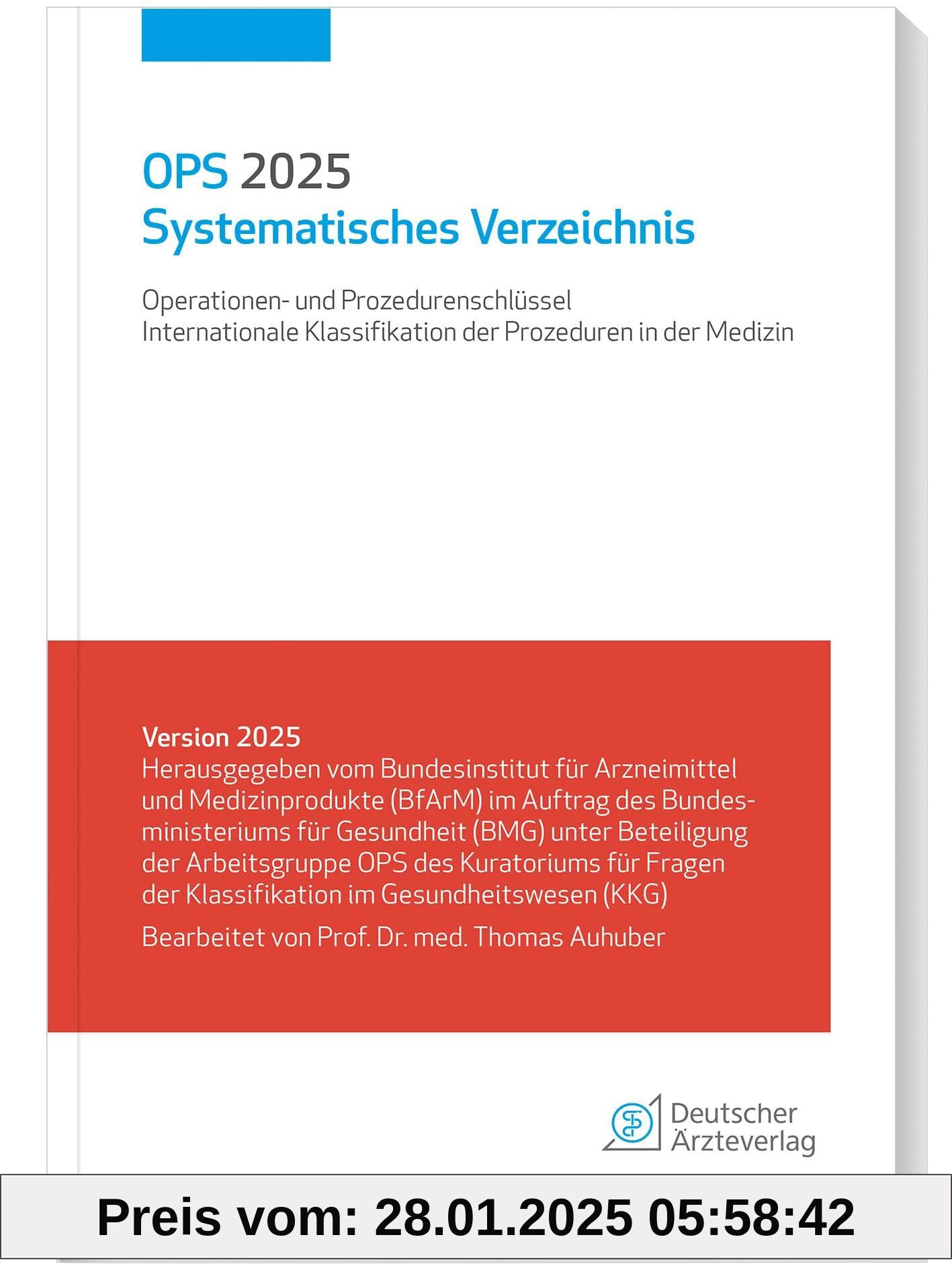 OPS 2025
Systematisches Verzeichnis

Operationen- und Prozedurenschlüssel
Internationale Klassifikation der Prozeduren in der Medizin

Version 2025
Herausgegeben vom Bundesinstitut für Arzneimittel und Medizinprodukte (BfArM) im Auftrag des Bundesministeriums für Gesundheit (BMG) unter Beteiligung der Arbeitsgruppe OPS des Kuratoriums für Fragen der Klassifikation im Gesundheitswesen (KKG)

Bearbeitet von Prof. Dr. med. Thomas Auhuber

Deutscher Ärzteverlag

Preis vom: 28.01.2025 05:58:42